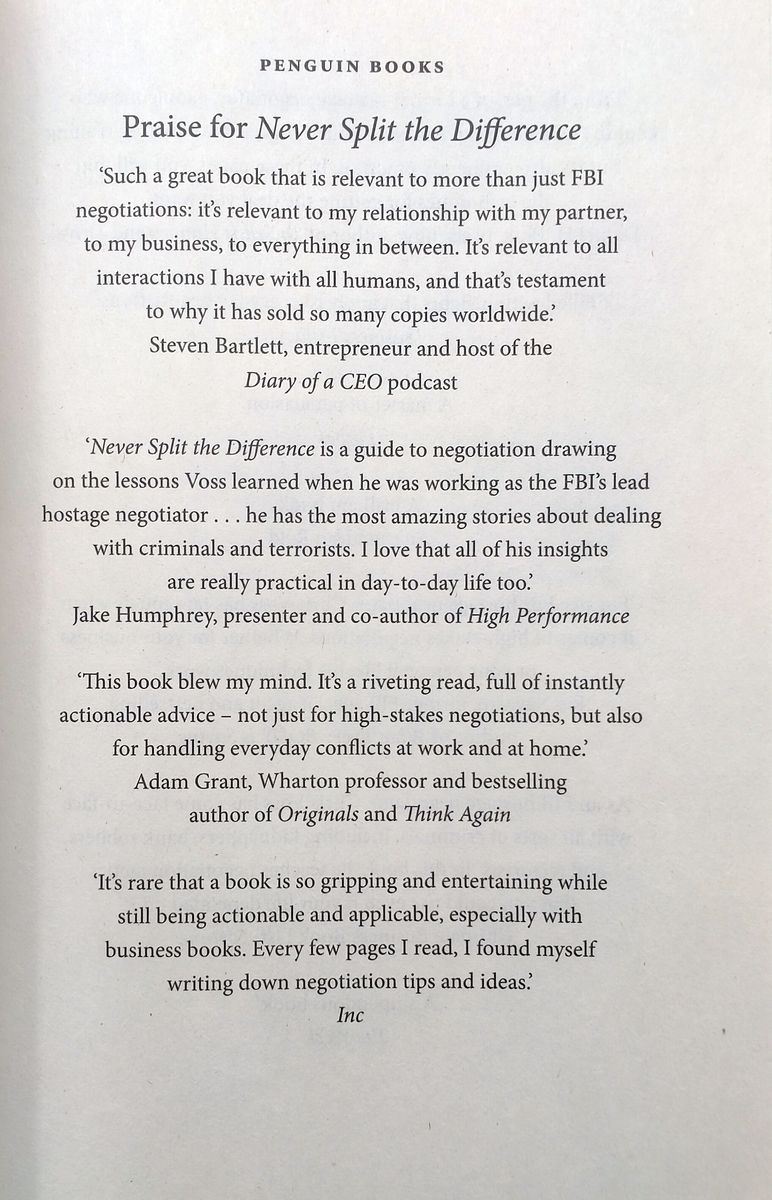 PENGUIN BOOKS

Praise for Never Split the Difference

'Such a great book that is relevant to more than just FBI negotiations: it's relevant to my relationship with my partner, to my business, to everything in between. It's relevant to all interactions I have with all humans, and that's testament to why it has sold so many copies worldwide.'
Steven Bartlett, entrepreneur and host of the Diary of a CEO podcast

'Never Split the Difference is a guide to negotiation drawing on the lessons Voss learned when he was working as the FBI's lead hostage negotiator . . . he has the most amazing stories about dealing with criminals and terrorists. I love that all of his insights are really practical in day-to-day life too.'
Jake Humphrey, presenter and co-author of High Performance

'This book blew my mind. It's a riveting read, full of instantly actionable advice – not just for high-stakes negotiations, but also for handling everyday conflicts at work and at home.'
Adam Grant, Wharton professor and bestselling author of Originals and Think Again

'It's rare that a book is so gripping and entertaining while still being actionable and applicable, especially with business books. Every few pages I read, I found myself writing down negotiation tips and ideas.'
Inc